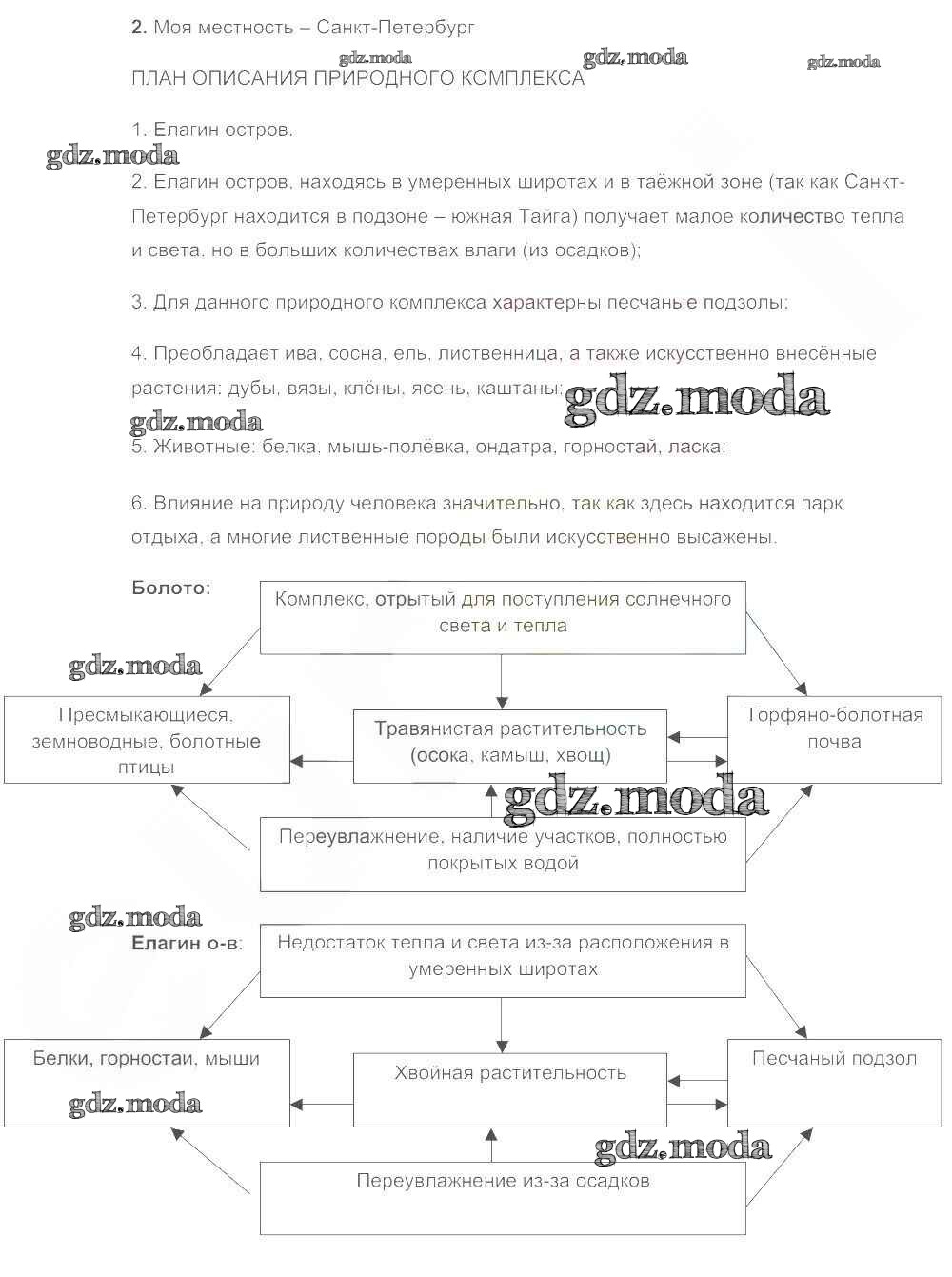 2. Моя местность – Санкт-Петербург

gdz.moda gdz.moda gdz.moda

ПЛАН ОПИСАНИЯ ПРИРОДНОГО КОМПЛЕКСА

1. Елагин остров.

gdz.moda

2. Елагин остров, находясь в умеренных широтах и в таёжной зоне (так как Санкт-Петербург находится в подзоне – южная Тайга) получает малое количество тепла и света, но в больших количествах влаги (из осадков);

3. Для данного природного комплекса характерны песчаные подзолы;

4. Преобладает ива, сосна, ель, лиственница, а также искусственно внесённые растения: дубы, вязы, клёны, ясень, каштаны;

gdz.moda gdz.moda

5. Животные: белка, мышь-полёвка, ондатра, горностай, ласка;

6. Влияние на природу человека значительно, так как здесь находится парк отдыха, а многие лиственные породы были искусственно высажены.

Болото:

Комплекс, отрытый для поступления солнечного света и тепла

gdz.moda

Пресмыкающиеся, земноводные, болотные птицы

Травянистая растительность (осока, камыш, хвощ)

Торфяно-болотная почва

gdz.moda

Переувлажнение, наличие участков, полностью покрытых водой

gdz.moda

Елагин о-в:

Недостаток тепла и света из-за расположения в умеренных широтах

Белки, горностаи, мыши

gdz.moda

Хвойная растительность

Песчаный подзол

gdz.moda

Переувлажнение из-за осадков